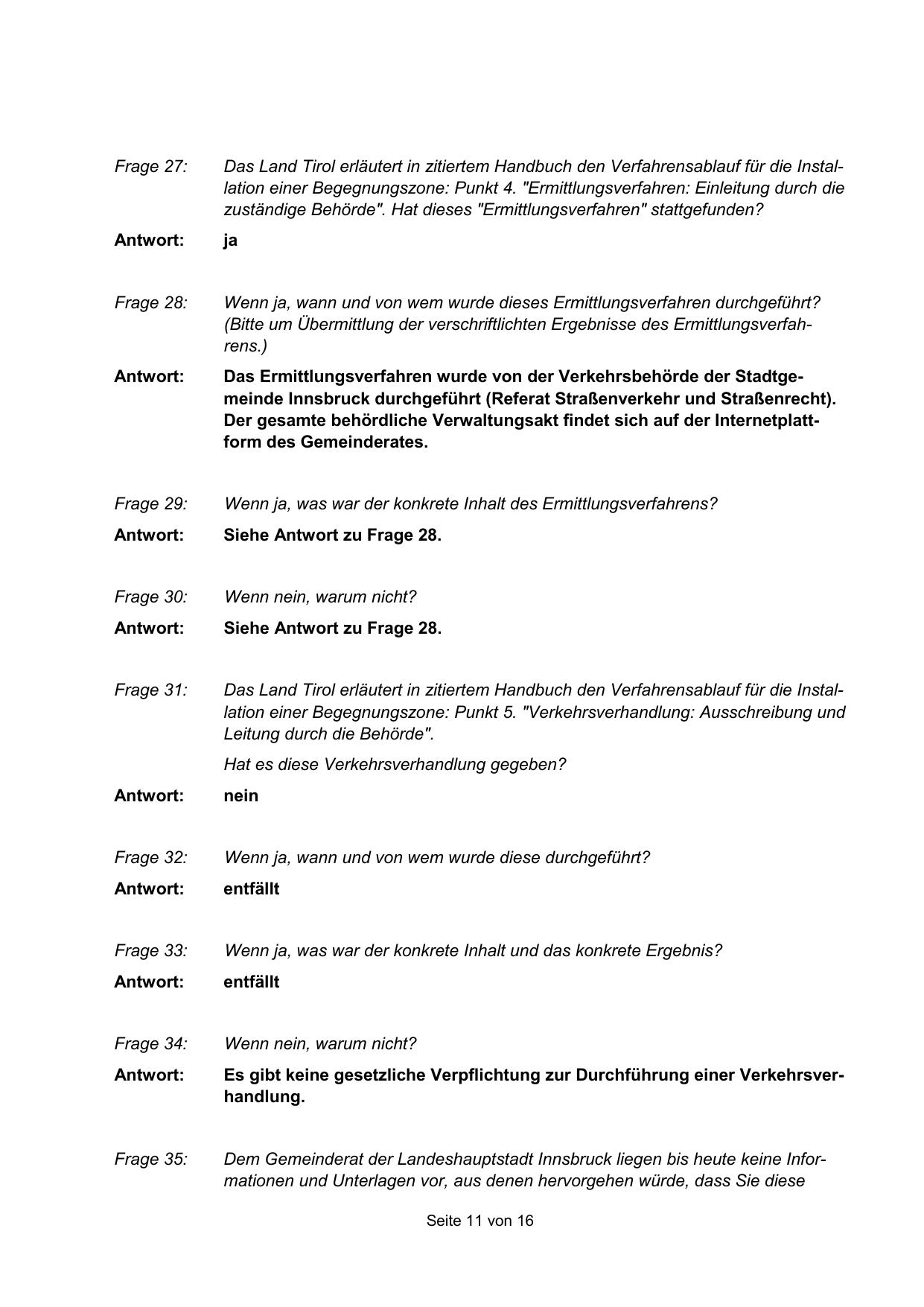 Frage 27: Das Land Tirol erläutert in zitiertem Handbuch den Verfahrensablauf für die Installation einer Begegnungszone: Punkt 4. "Ermittlungsverfahren: Einleitung durch die zuständige Behörde". Hat dieses "Ermittlungsverfahren" stattgefunden?

Antwort: ja

Frage 28: Wenn ja, wann und von wem wurde dieses Ermittlungsverfahren durchgeführt? (Bitte um Übermittlung der verschriftlichten Ergebnisse des Ermittlungsverfahrens.)

Antwort: Das Ermittlungsverfahren wurde von der Verkehrsbehörde der Stadtgemeinde Innsbruck durchgeführt (Referat Straßenverkehr und Straßenrecht). Der gesamte behördliche Verwaltungsakt findet sich auf der Internetplattform des Gemeinderates.

Frage 29: Wenn ja, was war der konkrete Inhalt des Ermittlungsverfahrens?

Antwort: Siehe Antwort zu Frage 28.

Frage 30: Wenn nein, warum nicht?

Antwort: Siehe Antwort zu Frage 28.

Frage 31: Das Land Tirol erläutert in zitiertem Handbuch den Verfahrensablauf für die Installation einer Begegnungszone: Punkt 5. "Verkehrsverhandlung: Ausschreibung und Leitung durch die Behörde".

Hat es diese Verkehrsverhandlung gegeben?

Antwort: nein

Frage 32: Wenn ja, wann und von wem wurde diese durchgeführt?

Antwort: entfällt

Frage 33: Wenn ja, was war der konkrete Inhalt und das konkrete Ergebnis?

Antwort: entfällt

Frage 34: Wenn nein, warum nicht?

Antwort: Es gibt keine gesetzliche Verpflichtung zur Durchführung einer Verkehrsverhandlung.

Frage 35: Dem Gemeinderat der Landeshauptstadt Innsbruck liegen bis heute keine Informationen und Unterlagen vor, aus denen hervorgehen würde, dass Sie diese

Seite 11 von 16